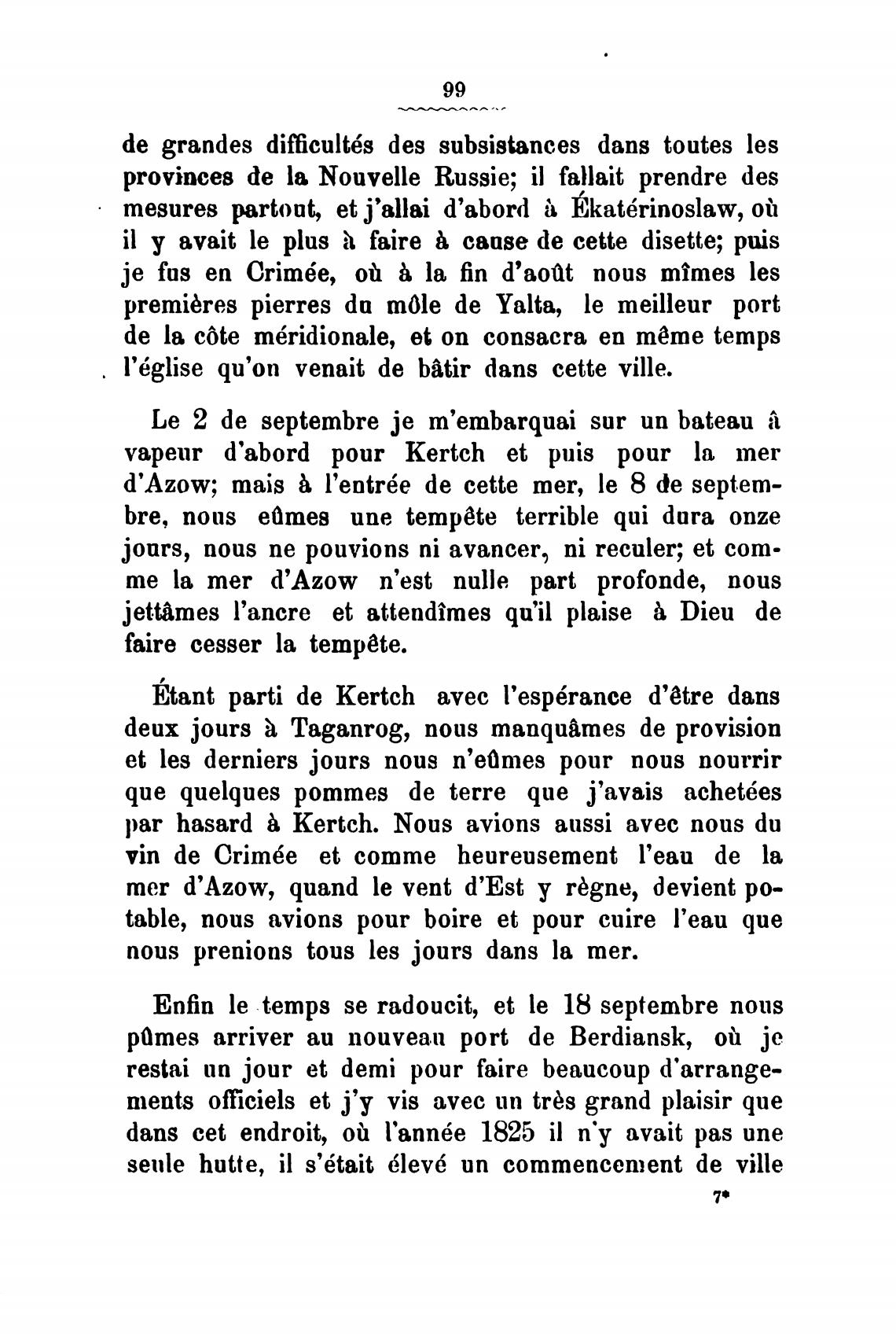 99

de grandes difficultés des subsistances dans toutes les provinces de la Nouvelle Russie; il fallait prendre des mesures partout, et j'allai d'abord à Ékatérinoslaw, où il y avait le plus à faire à cause de cette disette; puis je fus en Crimée, où à la fin d'août nous mîmes les premières pierres du môle de Yalta, le meilleur port de la côte méridionale, et on consacra en même temps l'église qu'on venait de bâtir dans cette ville.

Le 2 de septembre je m'embarquai sur un bateau à vapeur d'abord pour Kertch et puis pour la mer d'Azow; mais à l'entrée de cette mer, le 8 de septembre, nous eûmes une tempête terrible qui dura onze jours, nous ne pouvions ni avancer, ni reculer; et comme la mer d'Azow n'est nulle part profonde, nous jettâmes l'ancre et attendîmes qu'il plaise à Dieu de faire cesser la tempête.

Étant parti de Kertch avec l'espérance d'être dans deux jours à Taganrog, nous manquâmes de provision et les derniers jours nous n'eûmes pour nous nourrir que quelques pommes de terre que j'avais achetées par hasard à Kertch. Nous avions aussi avec nous du vin de Crimée et comme heureusement l'eau de la mer d'Azow, quand le vent d'Est y règne, devient potable, nous avions pour boire et pour cuire l'eau que nous prenions tous les jours dans la mer.

Enfin le temps se radoucit, et le 18 septembre nous pûmes arriver au nouveau port de Berdiansk, où je restai un jour et demi pour faire beaucoup d'arrangements officiels et j'y vis avec un très grand plaisir que dans cet endroit, où l'année 1825 il n'y avait pas une seule hutte, il s'était élevé un commencement de ville

7*